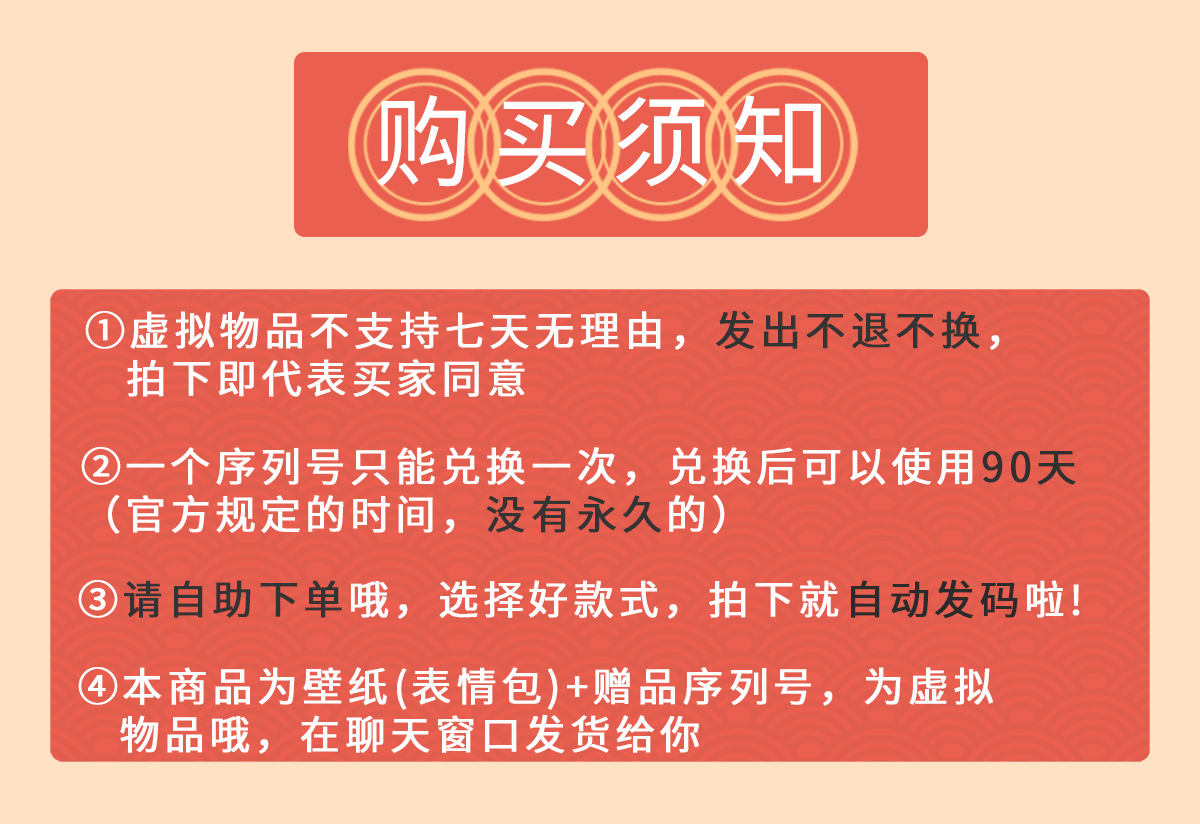 购买须知

①虚拟物品不支持七天无理由，发出不退不换，拍下即代表买家同意

②一个序列号只能兑换一次，兑换后可以使用90天（官方规定的时间，没有永久的）

③请自助下单哦，选择好款式，拍下就自动发码啦!

④本商品为壁纸(表情包)+赠品序列号，为虚拟物品哦，在聊天窗口发货给你